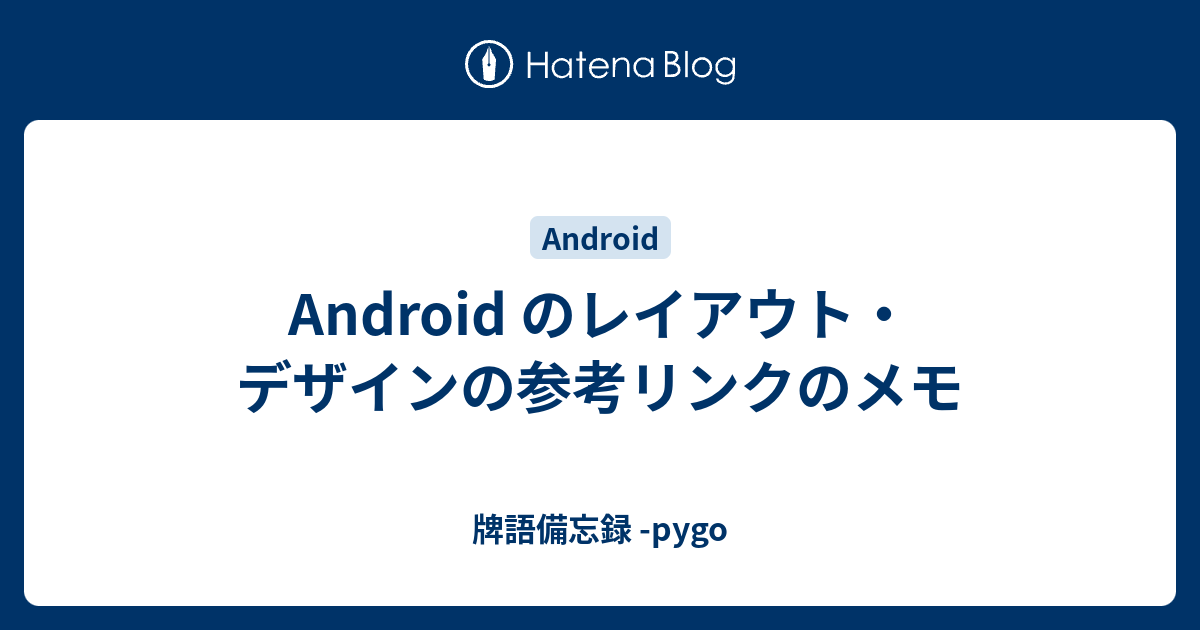 Hatena Blog

Android

Android のレイアウト・デザインの参考リンクのメモ

牌語備忘録 -pygo